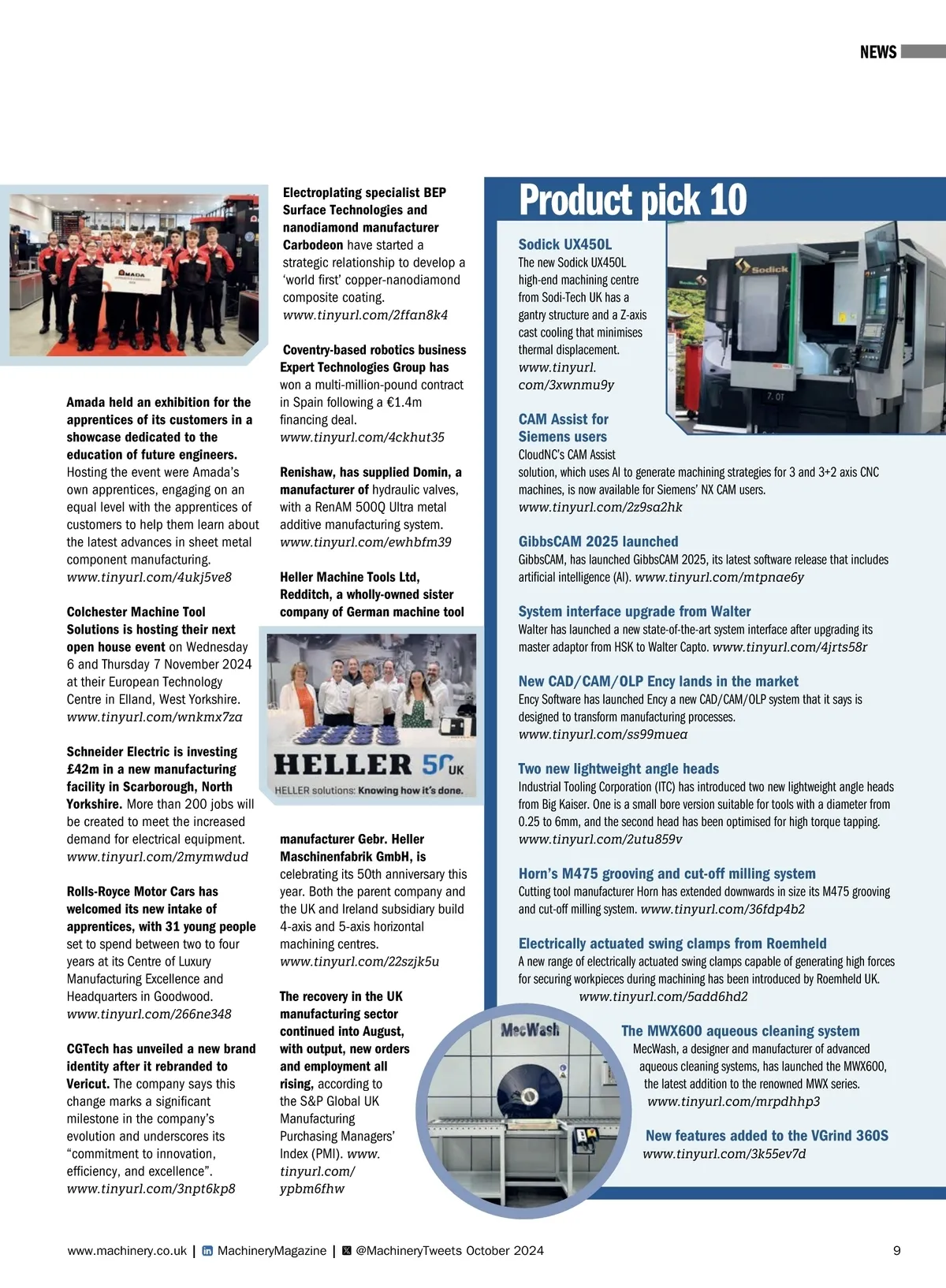 NEWS

AMADA

Amada held an exhibition for the apprentices of its customers in a showcase dedicated to the education of future engineers. Hosting the event were Amada's own apprentices, engaging on an equal level with the apprentices of customers to help them learn about the latest advances in sheet metal component manufacturing. www.tinyurl.com/4ukj5ve8

Colchester Machine Tool Solutions is hosting their next open house event on Wednesday 6 and Thursday 7 November 2024 at their European Technology Centre in Elland, West Yorkshire. www.tinyurl.com/wnkmx7za

Schneider Electric is investing £42m in a new manufacturing facility in Scarborough, North Yorkshire. More than 200 jobs will be created to meet the increased demand for electrical equipment. www.tinyurl.com/2mymwdud

Rolls-Royce Motor Cars has welcomed its new intake of apprentices, with 31 young people set to spend between two to four years at its Centre of Luxury Manufacturing Excellence and Headquarters in Goodwood. www.tinyurl.com/266ne348

CGTech has unveiled a new brand identity after it rebranded to Vericut. The company says this change marks a significant milestone in the company's evolution and underscores its "commitment to innovation, efficiency, and excellence". www.tinyurl.com/3npt6kp8

Electroplating specialist BEP Surface Technologies and nanodiamond manufacturer Carbodeon have started a strategic relationship to develop a 'world first' copper-nanodiamond composite coating. www.tinyurl.com/2ffan8k4

Coventry-based robotics business Expert Technologies Group has won a multi-million-pound contract in Spain following a €1.4m financing deal. www.tinyurl.com/4ckhut35

Renishaw, has supplied Domin, a manufacturer of hydraulic valves, with a RenAM 500Q Ultra metal additive manufacturing system. www.tinyurl.com/ewhbfm39

Heller Machine Tools Ltd, Redditch, a wholly-owned sister company of German machine tool

HELLER 50 UK
HELLER solutions: Knowing how it's done.

manufacturer Gebr. Heller Maschinenfabrik GmbH, is celebrating its 50th anniversary this year. Both the parent company and the UK and Ireland subsidiary build 4-axis and 5-axis horizontal machining centres. www.tinyurl.com/22szjk5u

The recovery in the UK manufacturing sector continued into August, with output, new orders and employment all rising, according to the S&P Global UK Manufacturing Purchasing Managers' Index (PMI). www.tinyurl.com/ypbm6fhw

Product pick 10

Sodick UX450L
The new Sodick UX450L high-end machining centre from Sodi-Tech UK has a gantry structure and a Z-axis cast cooling that minimises thermal displacement. www.tinyurl.com/3xwnmu9y

Sodick

CAM Assist for Siemens users
CloudNC's CAM Assist solution, which uses AI to generate machining strategies for 3 and 3+2 axis CNC machines, is now available for Siemens' NX CAM users. www.tinyurl.com/2z9sa2hk

GibbsCAM 2025 launched
GibbsCAM, has launched GibbsCAM 2025, its latest software release that includes artificial intelligence (AI). www.tinyurl.com/mtpnae6y

System interface upgrade from Walter
Walter has launched a new state-of-the-art system interface after upgrading its master adaptor from HSK to Walter Capto. www.tinyurl.com/4jrts58r

New CAD/CAM/OLP Ency lands in the market
Ency Software has launched Ency a new CAD/CAM/OLP system that it says is designed to transform manufacturing processes. www.tinyurl.com/ss99muea

Two new lightweight angle heads
Industrial Tooling Corporation (ITC) has introduced two new lightweight angle heads from Big Kaiser. One is a small bore version suitable for tools with a diameter from 0.25 to 6mm, and the second head has been optimised for high torque tapping. www.tinyurl.com/2utu859v

Horn's M475 grooving and cut-off milling system
Cutting tool manufacturer Horn has extended downwards in size its M475 grooving and cut-off milling system. www.tinyurl.com/36fdp4b2

Electrically actuated swing clamps from Roemheld
A new range of electrically actuated swing clamps capable of generating high forces for securing workpieces during machining has been introduced by Roemheld UK. www.tinyurl.com/5add6hd2

MecWash

The MWX600 aqueous cleaning system
MecWash, a designer and manufacturer of advanced aqueous cleaning systems, has launched the MWX600, the latest addition to the renowned MWX series. www.tinyurl.com/mrpdhhp3

New features added to the VGrind 360S
www.tinyurl.com/3k55ev7d

www.machinery.co.uk | MachineryMagazine | @MachineryTweets October 2024 9